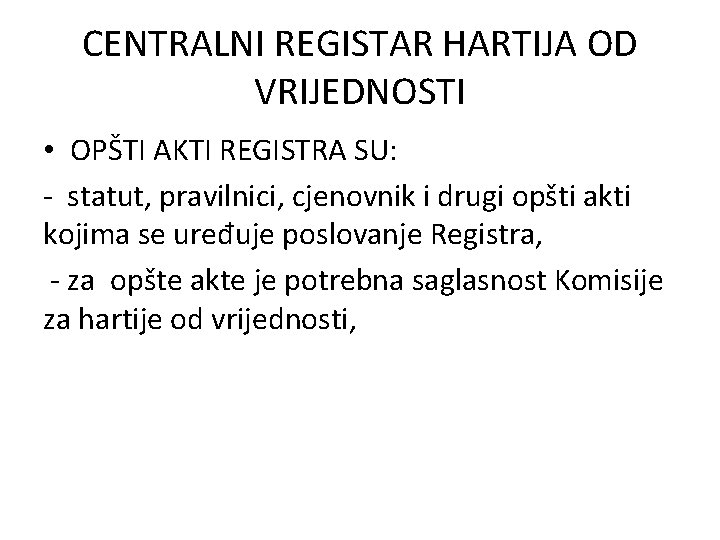 CENTRALNI REGISTAR HARTIJA OD VRIJEDNOSTI

• OPŠTI AKTI REGISTRA SU:

- statut, pravilnici, cjenovnik i drugi opšti akti kojima se uređuje poslovanje Registra,

- za opšte akte je potrebna saglasnost Komisije za hartije od vrijednosti,